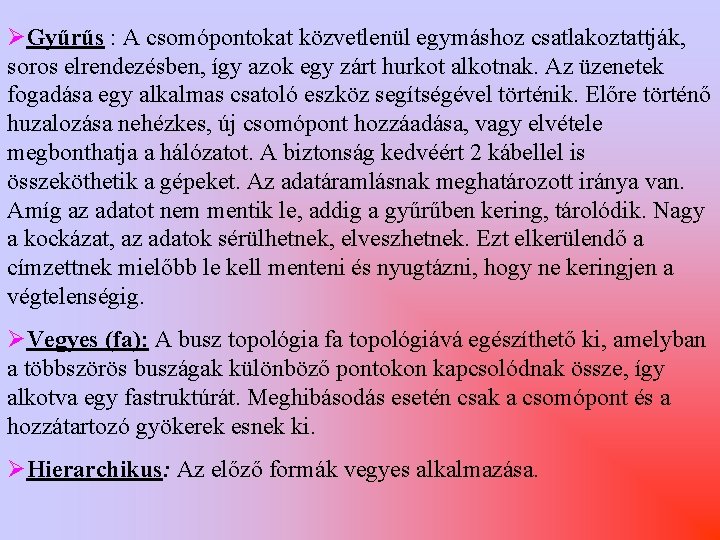 ➢Gyűrűs : A csomópontokat közvetlenül egymáshoz csatlakoztattják, soros elrendezésben, így azok egy zárt hurkot alkotnak. Az üzenetek fogadása egy alkalmas csatoló eszköz segítségével történik. Előre történő huzalozása nehézkes, új csomópont hozzáadása, vagy elvétele megbonthatja a hálózatot. A biztonság kedvéért 2 kábellel is összeköthetik a gépeket. Az adatáramlásnak meghatározott iránya van. Amíg az adatot nem mentik le, addig a gyűrűben kering, tárolódik. Nagy a kockázat, az adatok sérülhetnek, elveszhetnek. Ezt elkerülendő a címzettnek mielőbb le kell menteni és nyugtázni, hogy ne keringjen a végtelenségig.

➢Vegyes (fa): A busz topológia fa topológiává egészíthető ki, amelyban a többszörös buszágak különböző pontokon kapcsolódnak össze, így alkotva egy fastruktúrát. Meghibásodás esetén csak a csomópont és a hozzátartozó gyökerek esnek ki.

➢Hierarchikus: Az előző formák vegyes alkalmazása.